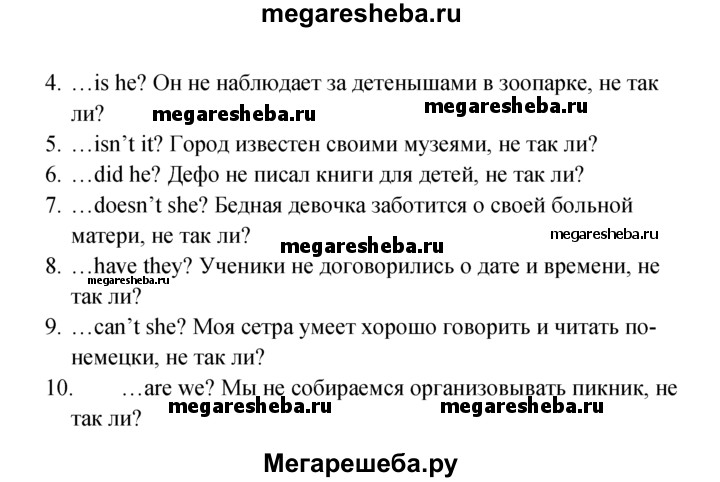 megaresheba.ru

4. …is he? Он не наблюдает за детенышами в зоопарке, не так ли? megaresheba.ru megaresheba.ru

5. …isn't it? Город известен своими музеями, не так ли?

6. …did he? Дефо не писал книги для детей, не так ли?

7. …doesn't she? Бедная девочка заботится о своей больной матери, не так ли? megaresheba.ru megaresheba.ru

8. …have they? Ученики не договорились о дате и времени, не так ли? megaresheba.ru

9. …can't she? Моя сетра умеет хорошо говорить и читать по-немецки, не так ли?

10. …are we? Мы не собираемся организовывать пикник, не так ли? megaresheba.ru megaresheba.ru

Мегарешеба.ру